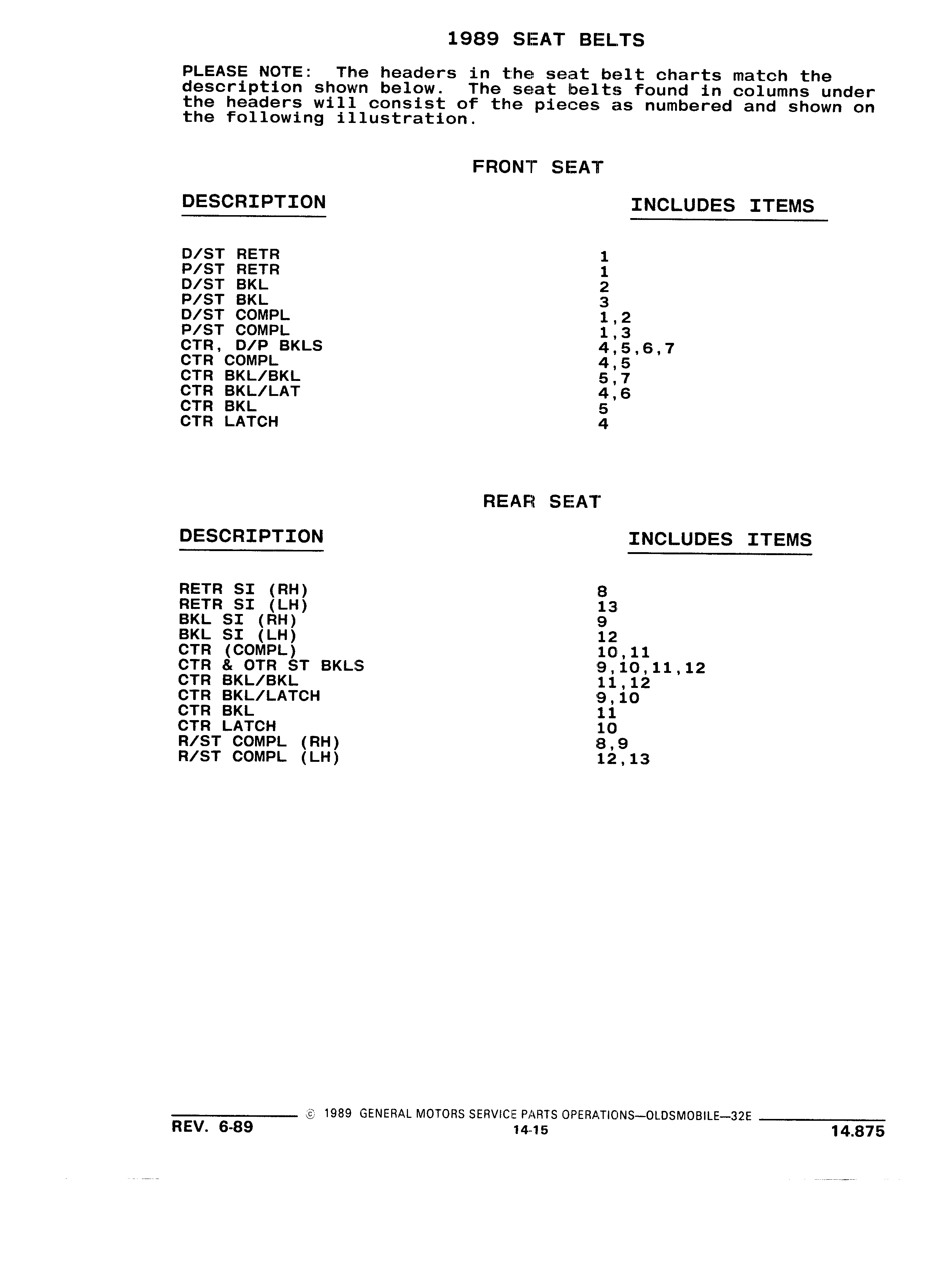 1989 SEAT BELTS

PLEASE NOTE: The headers in the seat belt charts match the description shown below. The seat belts found in columns under the headers will consist of the pieces as numbered and shown on the following illustration.

FRONT SEAT

| DESCRIPTION | INCLUDES ITEMS |
|---|---|
| D/ST RETR | 1 |
| P/ST RETR | 1 |
| D/ST BKL | 2 |
| P/ST BKL | 3 |
| D/ST COMPL | 1,2 |
| P/ST COMPL | 1,3 |
| CTR, D/P BKLS | 4,5,6,7 |
| CTR COMPL | 4,5 |
| CTR BKL/BKL | 5,7 |
| CTR BKL/LAT | 4,6 |
| CTR BKL | 5 |
| CTR LATCH | 4 |

REAR SEAT

| DESCRIPTION | INCLUDES ITEMS |
|---|---|
| RETR SI (RH) | 8 |
| RETR SI (LH) | 13 |
| BKL SI (RH) | 9 |
| BKL SI (LH) | 12 |
| CTR (COMPL) | 10,11 |
| CTR & OTR ST BKLS | 9,10,11,12 |
| CTR BKL/BKL | 11,12 |
| CTR BKL/LATCH | 9,10 |
| CTR BKL | 11 |
| CTR LATCH | 10 |
| R/ST COMPL (RH) | 8,9 |
| R/ST COMPL (LH) | 12,13 |

© 1989 GENERAL MOTORS SERVICE PARTS OPERATIONS—OLDSMOBILE—32E
REV. 6-89
14-15
14.875